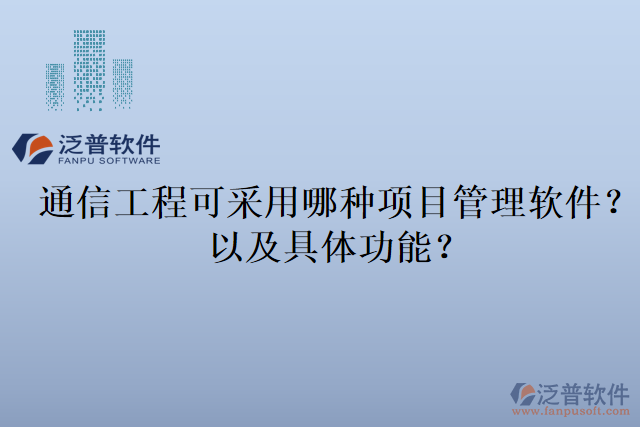 泛普软件
FANPU SOFTWARE

通信工程可采用哪种项目管理软件？以及具体功能？

泛普软件
www.fanpusoft.com